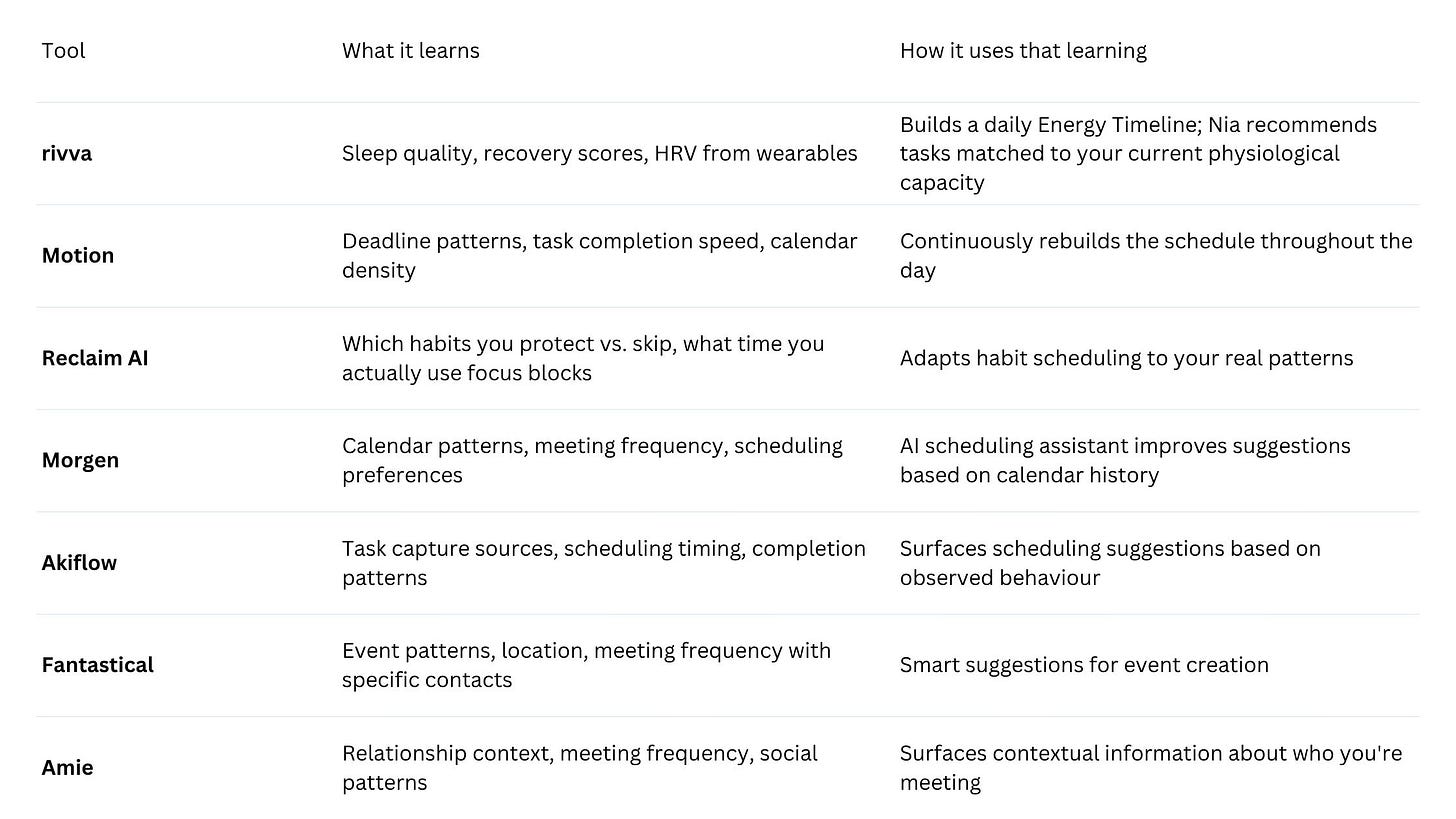 | Tool | What it learns | How it uses that learning |
|---|---|---|
| rivva | Sleep quality, recovery scores, HRV from wearables | Builds a daily Energy Timeline; Nia recommends tasks matched to your current physiological capacity |
| Motion | Deadline patterns, task completion speed, calendar density | Continuously rebuilds the schedule throughout the day |
| Reclaim AI | Which habits you protect vs. skip, what time you actually use focus blocks | Adapts habit scheduling to your real patterns |
| Morgen | Calendar patterns, meeting frequency, scheduling preferences | AI scheduling assistant improves suggestions based on calendar history |
| Akiflow | Task capture sources, scheduling timing, completion patterns | Surfaces scheduling suggestions based on observed behaviour |
| Fantastical | Event patterns, location, meeting frequency with specific contacts | Smart suggestions for event creation |
| Amie | Relationship context, meeting frequency, social patterns | Surfaces contextual information about who you're meeting |